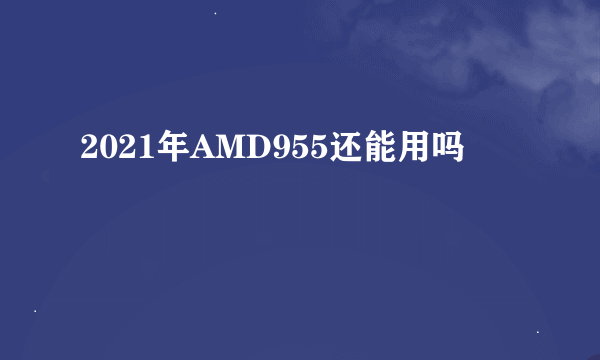 2021年AMD955还能用吗